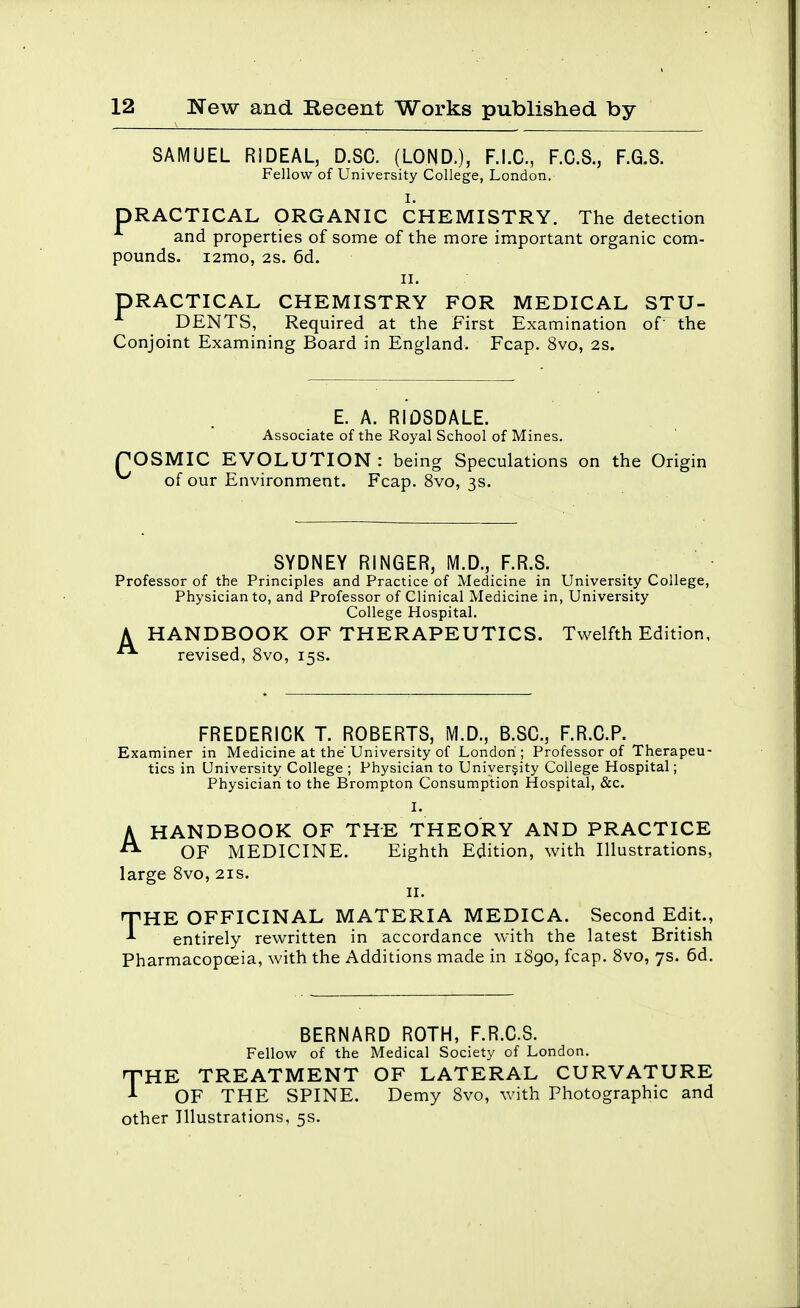 12 New and Recent Works published by

SAMUEL RIDEAL, D.SC. (LOND.), F.I.C., F.C.S., F.G.S.
Fellow of University College, London.

I.
PRACTICAL ORGANIC CHEMISTRY. The detection and properties of some of the more important organic compounds. 12mo, 2s. 6d.

II.
PRACTICAL CHEMISTRY FOR MEDICAL STUDENTS, Required at the First Examination of the Conjoint Examining Board in England. Fcap. 8vo, 2s.

E. A. RIDSDALE.
Associate of the Royal School of Mines.

COSMIC EVOLUTION: being Speculations on the Origin of our Environment. Fcap. 8vo, 3s.

SYDNEY RINGER, M.D., F.R.S.
Professor of the Principles and Practice of Medicine in University College, Physician to, and Professor of Clinical Medicine in, University College Hospital.

A HANDBOOK OF THERAPEUTICS. Twelfth Edition, revised, 8vo, 15s.

FREDERICK T. ROBERTS, M.D., B.SC., F.R.C.P.
Examiner in Medicine at the University of London; Professor of Therapeutics in University College; Physician to University College Hospital; Physician to the Brompton Consumption Hospital, &c.

I.
A HANDBOOK OF THE THEORY AND PRACTICE OF MEDICINE. Eighth Edition, with Illustrations, large 8vo, 21s.

II.
THE OFFICINAL MATERIA MEDICA. Second Edit., entirely rewritten in accordance with the latest British Pharmacopœia, with the Additions made in 1890, fcap. 8vo, 7s. 6d.

BERNARD ROTH, F.R.C.S.
Fellow of the Medical Society of London.

THE TREATMENT OF LATERAL CURVATURE OF THE SPINE. Demy 8vo, with Photographic and other Illustrations, 5s.